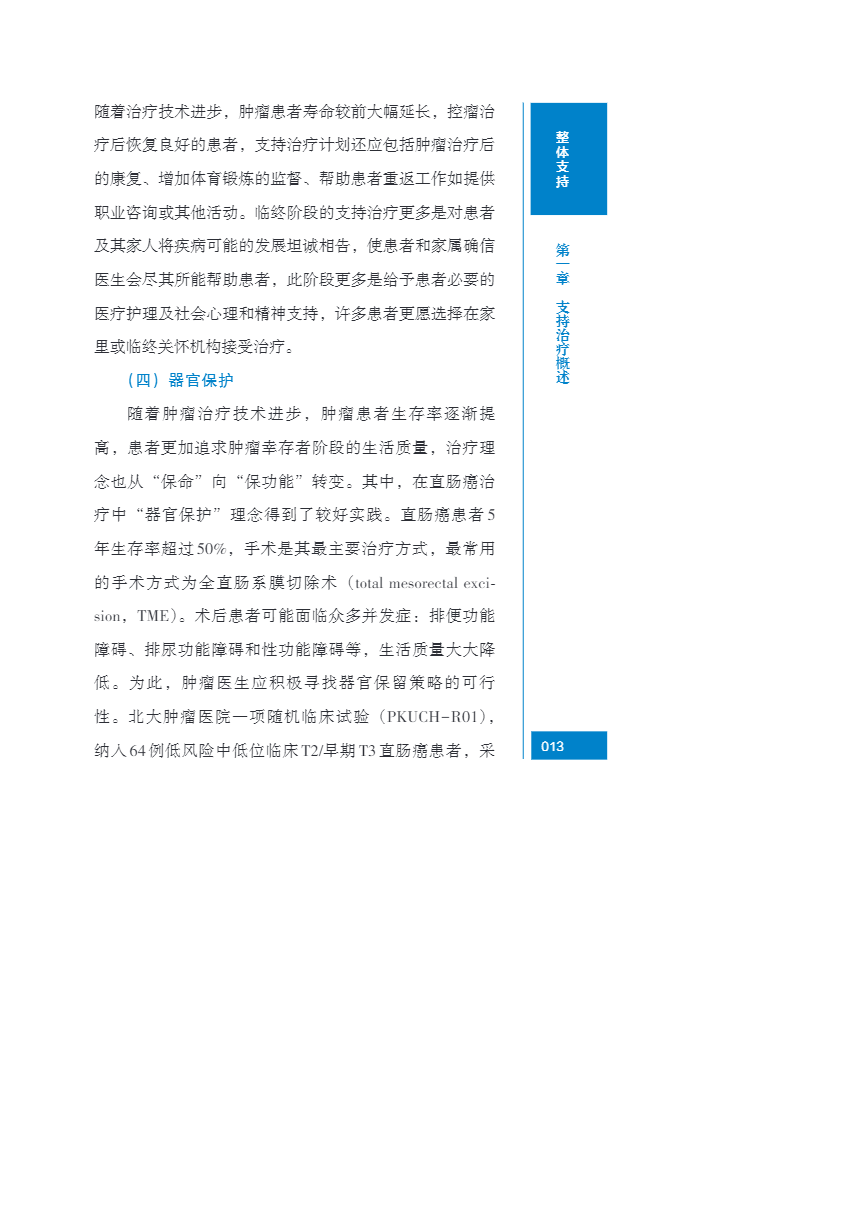 随着治疗技术进步，肿瘤患者寿命较前大幅延长，控瘤治疗后恢复良好的患者，支持治疗计划还应包括肿瘤治疗后的康复、增加体育锻炼的监督、帮助患者重返工作如提供职业咨询或其他活动。临终阶段的支持治疗更多是对患者及其家人将疾病可能的发展坦诚相告，使患者和家属确信医生会尽其所能帮助患者，此阶段更多是给予患者必要的医疗护理及社会心理和精神支持，许多患者更愿选择在家里或临终关怀机构接受治疗。

（四）器官保护

随着肿瘤治疗技术进步，肿瘤患者生存率逐渐提高，患者更加追求肿瘤幸存者阶段的生活质量，治疗理念也从“保命”向“保功能”转变。其中，在直肠癌治疗中“器官保护”理念得到了较好实践。直肠癌患者5年生存率超过50%，手术是其最主要治疗方式，最常用的手术方式为全直肠系膜切除术（total mesorectal excision，TME）。术后患者可能面临众多并发症：排便功能障碍、排尿功能障碍和性功能障碍等，生活质量大大降低。为此，肿瘤医生应积极寻找器官保留策略的可行性。北大肿瘤医院一项随机临床试验（PKUCH-R01），纳入64例低风险中低位临床T2/早期T3直肠癌患者，采

整体支持

第一章 支持治疗概述

013